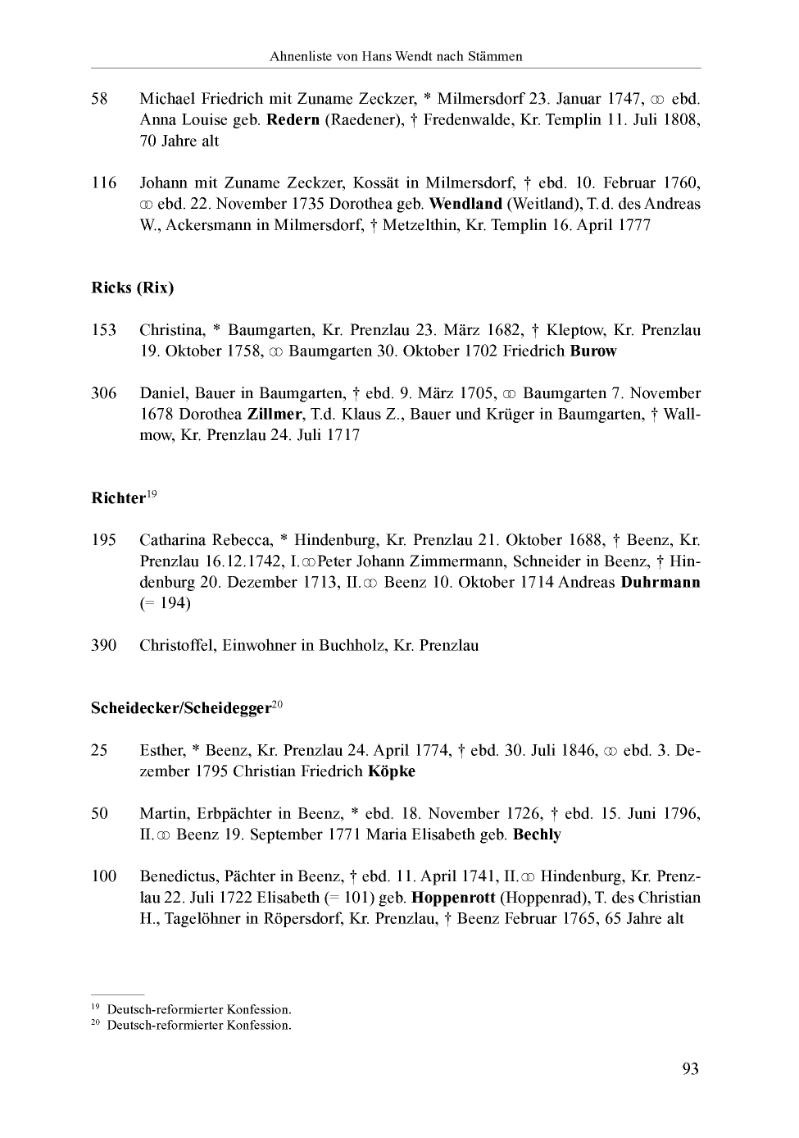 Ahnenliste von Hans Wendt nach Stämmen

58 Michael Friedrich mit Zuname Zeckzer, * Milmersdorf 23. Januar 1747, ⚭ ebd. Anna Louise geb. **Redern** (Raedener), † Fredenwalde, Kr. Templin 11. Juli 1808, 70 Jahre alt

116 Johann mit Zuname Zeckzer, Kossät in Milmersdorf, † ebd. 10. Februar 1760, ⚭ ebd. 22. November 1735 Dorothea geb. **Wendland** (Weitland), T. d. des Andreas W., Ackersmann in Milmersdorf, † Metzelthin, Kr. Templin 16. April 1777

**Ricks (Rix)**

153 Christina, * Baumgarten, Kr. Prenzlau 23. März 1682, † Kleptow, Kr. Prenzlau 19. Oktober 1758, ⚭ Baumgarten 30. Oktober 1702 Friedrich **Burow**

306 Daniel, Bauer in Baumgarten, † ebd. 9. März 1705, ⚭ Baumgarten 7. November 1678 Dorothea **Zillmer**, T.d. Klaus Z., Bauer und Krüger in Baumgarten, † Wallmow, Kr. Prenzlau 24. Juli 1717

**Richter**$^{19}$

195 Catharina Rebecca, * Hindenburg, Kr. Prenzlau 21. Oktober 1688, † Beenz, Kr. Prenzlau 16.12.1742, I.⚭Peter Johann Zimmermann, Schneider in Beenz, † Hindenburg 20. Dezember 1713, II.⚭ Beenz 10. Oktober 1714 Andreas **Duhrmann** (= 194)

390 Christoffel, Einwohner in Buchholz, Kr. Prenzlau

**Scheidecker/Scheidegger**$^{20}$

25 Esther, * Beenz, Kr. Prenzlau 24. April 1774, † ebd. 30. Juli 1846, ⚭ ebd. 3. Dezember 1795 Christian Friedrich **Köpke**

50 Martin, Erbpächter in Beenz, * ebd. 18. November 1726, † ebd. 15. Juni 1796, II.⚭ Beenz 19. September 1771 Maria Elisabeth geb. **Bechly**

100 Benedictus, Pächter in Beenz, † ebd. 11. April 1741, II.⚭ Hindenburg, Kr. Prenzlau 22. Juli 1722 Elisabeth (= 101) geb. **Hoppenrott** (Hoppenrad), T. des Christian H., Tagelöhner in Röpersdorf, Kr. Prenzlau, † Beenz Februar 1765, 65 Jahre alt

$^{19}$ Deutsch-reformierter Konfession.
$^{20}$ Deutsch-reformierter Konfession.

93